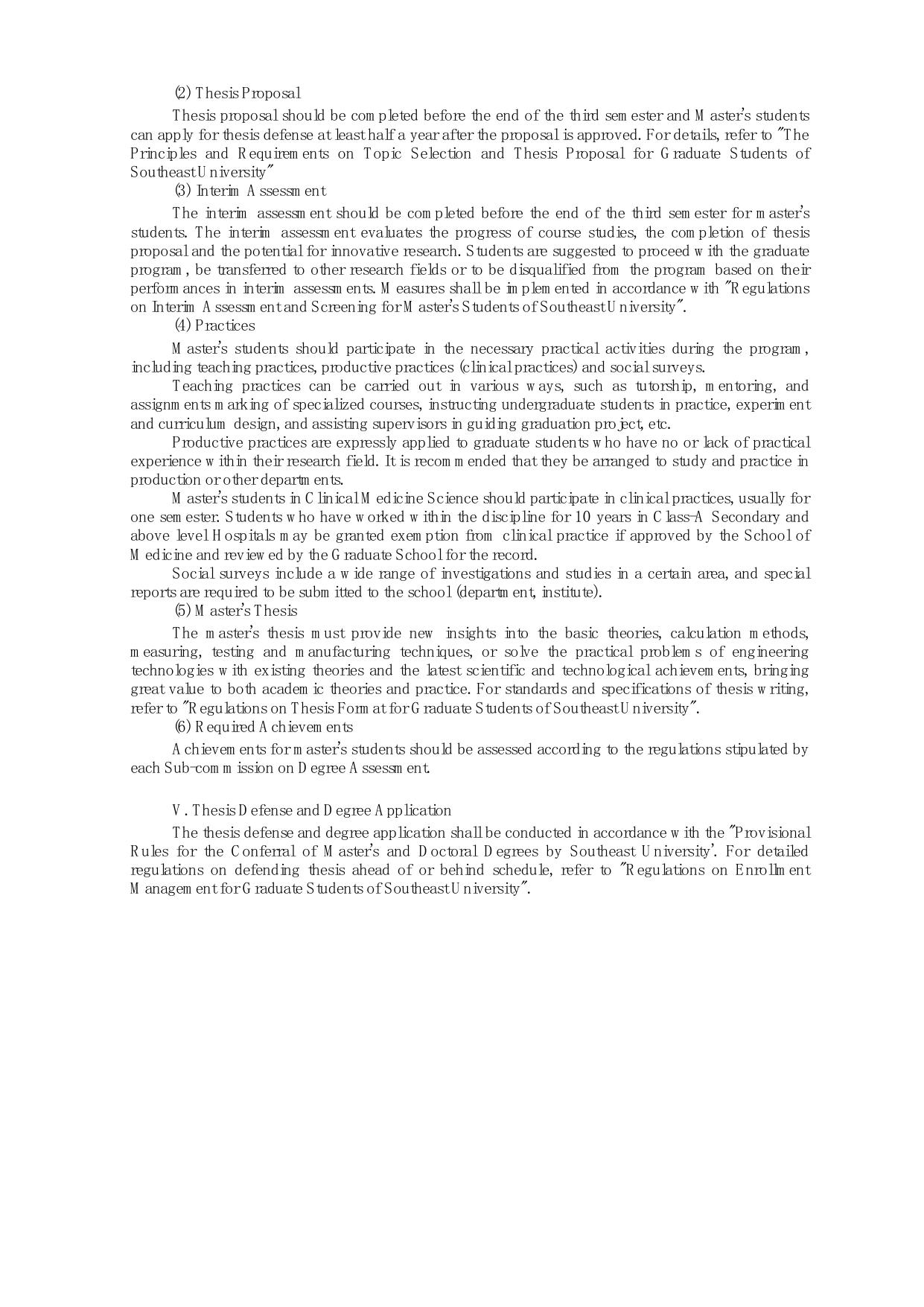 ⑵ Thesis Proposal

Thesis proposal should be completed before the end of the third semester and Master's students can apply for thesis defense at least half a year after the proposal is approved. For details, refer to "The Principles and Requirements on Topic Selection and Thesis Proposal for Graduate Students of Southeast University"

⑶ Interim Assessment

The interim assessment should be completed before the end of the third semester for master's students. The interim assessment evaluates the progress of course studies, the completion of thesis proposal and the potential for innovative research. Students are suggested to proceed with the graduate program, be transferred to other research fields or to be disqualified from the program based on their performances in interim assessments. Measures shall be implemented in accordance with "Regulations on Interim Assessment and Screening for Master's Students of Southeast University".

⑷ Practices

Master's students should participate in the necessary practical activities during the program, including teaching practices, productive practices (clinical practices) and social surveys.

Teaching practices can be carried out in various ways, such as tutorship, mentoring, and assignments marking of specialized courses, instructing undergraduate students in practice, experiment and curriculum design, and assisting supervisors in guiding graduation project, etc.

Productive practices are expressly applied to graduate students who have no or lack of practical experience within their research field. It is recommended that they be arranged to study and practice in production or other departments.

Master's students in Clinical Medicine Science should participate in clinical practices, usually for one semester. Students who have worked within the discipline for 10 years in Class-A Secondary and above level Hospitals may be granted exemption from clinical practice if approved by the School of Medicine and reviewed by the Graduate School for the record.

Social surveys include a wide range of investigations and studies in a certain area, and special reports are required to be submitted to the school (department, institute).

⑸ Master's Thesis

The master's thesis must provide new insights into the basic theories, calculation methods, measuring, testing and manufacturing techniques, or solve the practical problems of engineering technologies with existing theories and the latest scientific and technological achievements, bringing great value to both academic theories and practice. For standards and specifications of thesis writing, refer to "Regulations on Thesis Format for Graduate Students of Southeast University".

⑹ Required Achievements

Achievements for master's students should be assessed according to the regulations stipulated by each Sub-commission on Degree Assessment.

V. Thesis Defense and Degree Application

The thesis defense and degree application shall be conducted in accordance with the "Provisional Rules for the Conferral of Master's and Doctoral Degrees by Southeast University'. For detailed regulations on defending thesis ahead of or behind schedule, refer to "Regulations on Enrollment Management for Graduate Students of Southeast University".